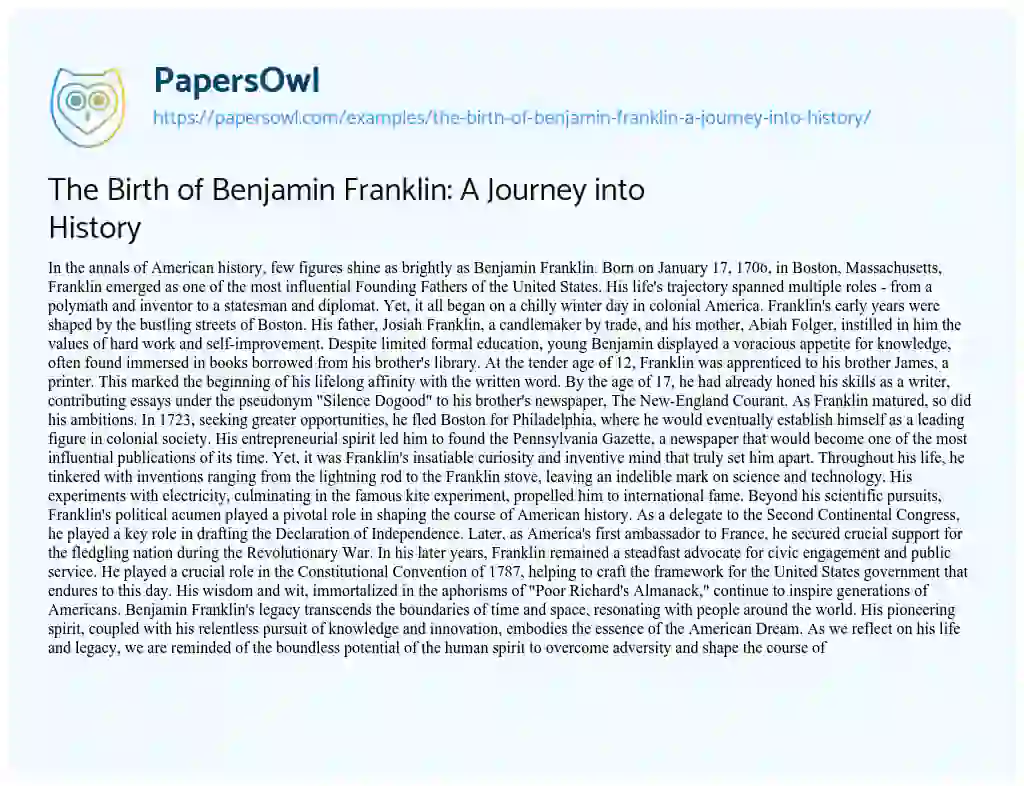 PapersOwl

https://papersowl.com/examples/the-birth-of-benjamin-franklin-a-journey-into-history/

The Birth of Benjamin Franklin: A Journey into History

In the annals of American history, few figures shine as brightly as Benjamin Franklin. Born on January 17, 1706, in Boston, Massachusetts, Franklin emerged as one of the most influential Founding Fathers of the United States. His life's trajectory spanned multiple roles - from a polymath and inventor to a statesman and diplomat. Yet, it all began on a chilly winter day in colonial America. Franklin's early years were shaped by the bustling streets of Boston. His father, Josiah Franklin, a candlemaker by trade, and his mother, Abiah Folger, instilled in him the values of hard work and self-improvement. Despite limited formal education, young Benjamin displayed a voracious appetite for knowledge, often found immersed in books borrowed from his brother's library. At the tender age of 12, Franklin was apprenticed to his brother James, a printer. This marked the beginning of his lifelong affinity with the written word. By the age of 17, he had already honed his skills as a writer, contributing essays under the pseudonym "Silence Dogood" to his brother's newspaper, The New-England Courant. As Franklin matured, so did his ambitions. In 1723, seeking greater opportunities, he fled Boston for Philadelphia, where he would eventually establish himself as a leading figure in colonial society. His entrepreneurial spirit led him to found the Pennsylvania Gazette, a newspaper that would become one of the most influential publications of its time. Yet, it was Franklin's insatiable curiosity and inventive mind that truly set him apart. Throughout his life, he tinkered with inventions ranging from the lightning rod to the Franklin stove, leaving an indelible mark on science and technology. His experiments with electricity, culminating in the famous kite experiment, propelled him to international fame. Beyond his scientific pursuits, Franklin's political acumen played a pivotal role in shaping the course of American history. As a delegate to the Second Continental Congress, he played a key role in drafting the Declaration of Independence. Later, as America's first ambassador to France, he secured crucial support for the fledgling nation during the Revolutionary War. In his later years, Franklin remained a steadfast advocate for civic engagement and public service. He played a crucial role in the Constitutional Convention of 1787, helping to craft the framework for the United States government that endures to this day. His wisdom and wit, immortalized in the aphorisms of "Poor Richard's Almanack," continue to inspire generations of Americans. Benjamin Franklin's legacy transcends the boundaries of time and space, resonating with people around the world. His pioneering spirit, coupled with his relentless pursuit of knowledge and innovation, embodies the essence of the American Dream. As we reflect on his life and legacy, we are reminded of the boundless potential of the human spirit to overcome adversity and shape the course of